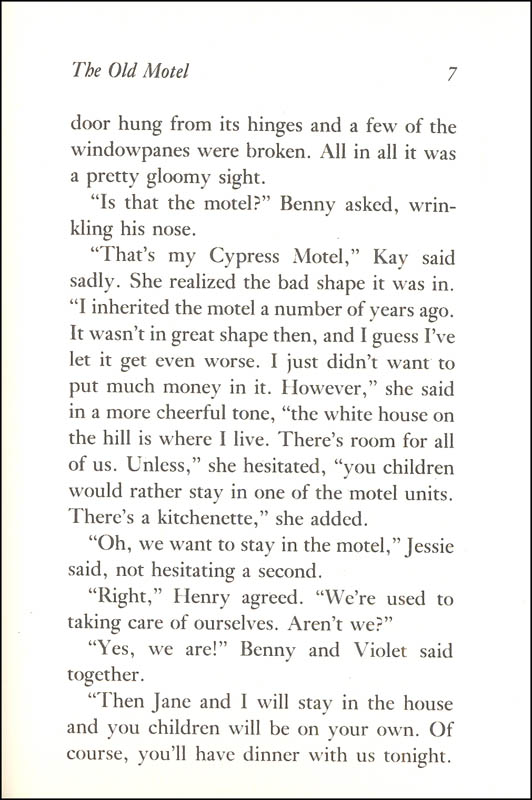 The Old Motel 7

door hung from its hinges and a few of the windowpanes were broken. All in all it was a pretty gloomy sight.

"Is that the motel?" Benny asked, wrinkling his nose.

"That's my Cypress Motel," Kay said sadly. She realized the bad shape it was in. "I inherited the motel a number of years ago. It wasn't in great shape then, and I guess I've let it get even worse. I just didn't want to put much money in it. However," she said in a more cheerful tone, "the white house on the hill is where I live. There's room for all of us. Unless," she hesitated, "you children would rather stay in one of the motel units. There's a kitchenette," she added.

"Oh, we want to stay in the motel," Jessie said, not hesitating a second.

"Right," Henry agreed. "We're used to taking care of ourselves. Aren't we?"

"Yes, we are!" Benny and Violet said together.

"Then Jane and I will stay in the house and you children will be on your own. Of course, you'll have dinner with us tonight.